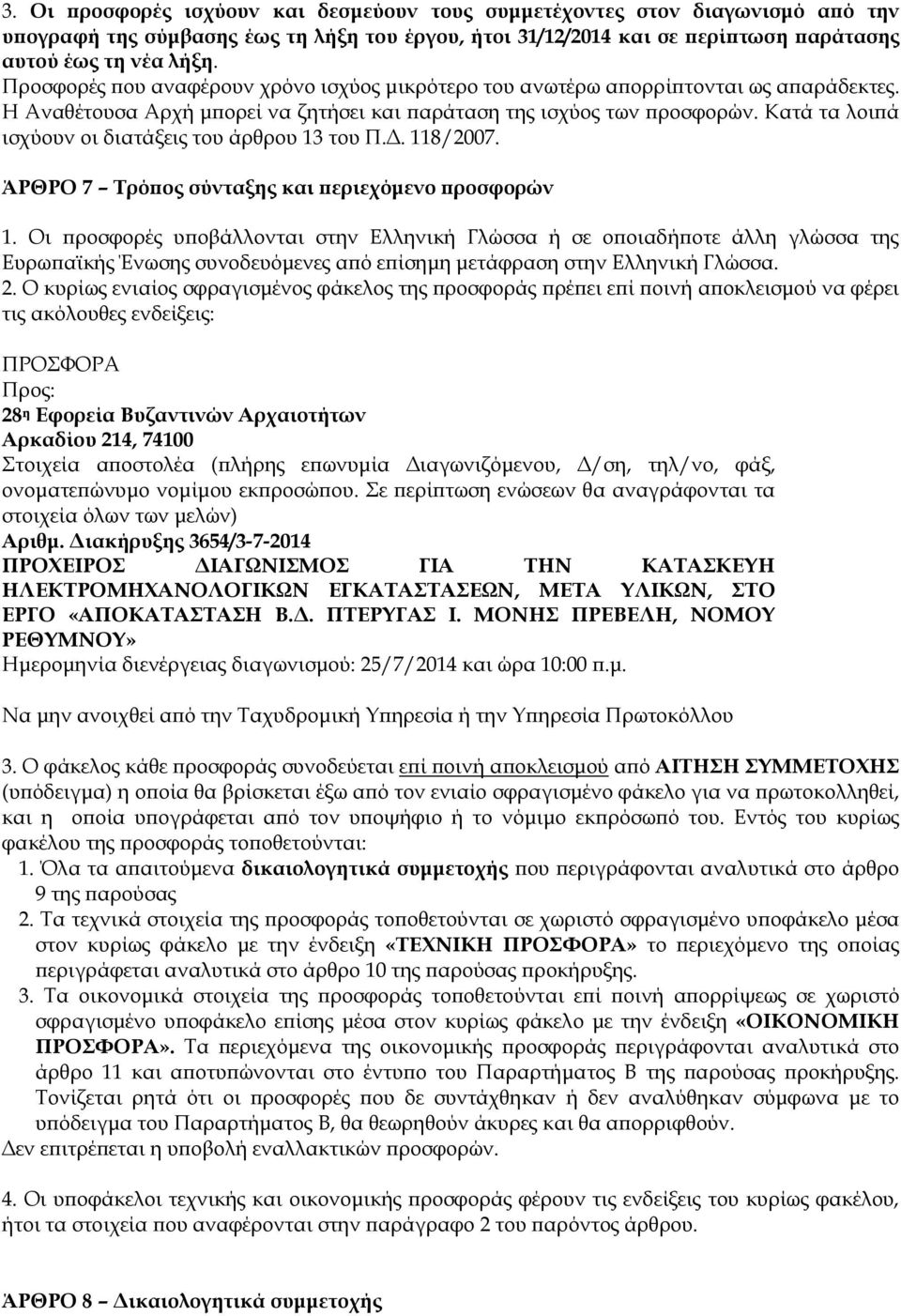 3. Οι προσφορές ισχύουν και δεσμεύουν τους συμμετέχοντες στον διαγωνισμό από την υπογραφή της σύμβασης έως τη λήξη του έργου, ήτοι 31/12/2014 και σε περίπτωση παράτασης αυτού έως τη νέα λήξη.
Προσφορές που αναφέρουν χρόνο ισχύος μικρότερο του ανωτέρω απορρίπτονται ως απαράδεκτες. Η Αναθέτουσα Αρχή μπορεί να ζητήσει και παράταση της ισχύος των προσφορών. Κατά τα λοιπά ισχύουν οι διατάξεις του άρθρου 13 του Π.Δ. 118/2007.

ΆΡΘΡΟ 7 – Τρόπος σύνταξης και περιεχόμενο προσφορών

1. Οι προσφορές υποβάλλονται στην Ελληνική Γλώσσα ή σε οποιαδήποτε άλλη γλώσσα της Ευρωπαϊκής Ένωσης συνοδευόμενες από επίσημη μετάφραση στην Ελληνική Γλώσσα.
2. Ο κυρίως ενιαίος σφραγισμένος φάκελος της προσφοράς πρέπει επί ποινή αποκλεισμού να φέρει τις ακόλουθες ενδείξεις:

ΠΡΟΣΦΟΡΑ
Προς:
28η Εφορεία Βυζαντινών Αρχαιοτήτων
Αρκαδίου 214, 74100
Στοιχεία αποστολέα (πλήρης επωνυμία Διαγωνιζόμενου, Δ/ση, τηλ/νο, φάξ, ονοματεπώνυμο νομίμου εκπροσώπου. Σε περίπτωση ενώσεων θα αναγράφονται τα στοιχεία όλων των μελών)
Αριθμ. Διακήρυξης 3654/3-7-2014
ΠΡΟΧΕΙΡΟΣ ΔΙΑΓΩΝΙΣΜΟΣ ΓΙΑ ΤΗΝ ΚΑΤΑΣΚΕΥΗ ΗΛΕΚΤΡΟΜΗΧΑΝΟΛΟΓΙΚΩΝ ΕΓΚΑΤΑΣΤΑΣΕΩΝ, ΜΕΤΑ ΥΛΙΚΩΝ, ΣΤΟ ΕΡΓΟ «ΑΠΟΚΑΤΑΣΤΑΣΗ Β.Δ. ΠΤΕΡΥΓΑΣ Ι. ΜΟΝΗΣ ΠΡΕΒΕΛΗ, ΝΟΜΟΥ ΡΕΘΥΜΝΟΥ»
Ημερομηνία διενέργειας διαγωνισμού: 25/7/2014 και ώρα 10:00 π.μ.

Να μην ανοιχθεί από την Ταχυδρομική Υπηρεσία ή την Υπηρεσία Πρωτοκόλλου

3. Ο φάκελος κάθε προσφοράς συνοδεύεται επί ποινή αποκλεισμού από ΑΙΤΗΣΗ ΣΥΜΜΕΤΟΧΗΣ (υπόδειγμα) η οποία θα βρίσκεται έξω από τον ενιαίο σφραγισμένο φάκελο για να πρωτοκολληθεί, και η οποία υπογράφεται από τον υποψήφιο ή το νόμιμο εκπρόσωπό του. Εντός του κυρίως φακέλου της προσφοράς τοποθετούνται:
1. Όλα τα απαιτούμενα δικαιολογητικά συμμετοχής που περιγράφονται αναλυτικά στο άρθρο 9 της παρούσας
2. Τα τεχνικά στοιχεία της προσφοράς τοποθετούνται σε χωριστό σφραγισμένο υποφάκελο μέσα στον κυρίως φάκελο με την ένδειξη «ΤΕΧΝΙΚΗ ΠΡΟΣΦΟΡΑ» το περιεχόμενο της οποίας περιγράφεται αναλυτικά στο άρθρο 10 της παρούσας προκήρυξης.
3. Τα οικονομικά στοιχεία της προσφοράς τοποθετούνται επί ποινή απορρίψεως σε χωριστό σφραγισμένο υποφάκελο επίσης μέσα στον κυρίως φάκελο με την ένδειξη «ΟΙΚΟΝΟΜΙΚΗ ΠΡΟΣΦΟΡΑ». Τα περιεχόμενα της οικονομικής προσφοράς περιγράφονται αναλυτικά στο άρθρο 11 και αποτυπώνονται στο έντυπο του Παραρτήματος Β της παρούσας προκήρυξης. Τονίζεται ρητά ότι οι προσφορές που δε συντάχθηκαν ή δεν αναλύθηκαν σύμφωνα με το υπόδειγμα του Παραρτήματος Β, θα θεωρηθούν άκυρες και θα απορριφθούν.
Δεν επιτρέπεται η υποβολή εναλλακτικών προσφορών.

4. Οι υποφάκελοι τεχνικής και οικονομικής προσφοράς φέρουν τις ενδείξεις του κυρίως φακέλου, ήτοι τα στοιχεία που αναφέρονται στην παράγραφο 2 του παρόντος άρθρου.

ΆΡΘΡΟ 8 – Δικαιολογητικά συμμετοχής